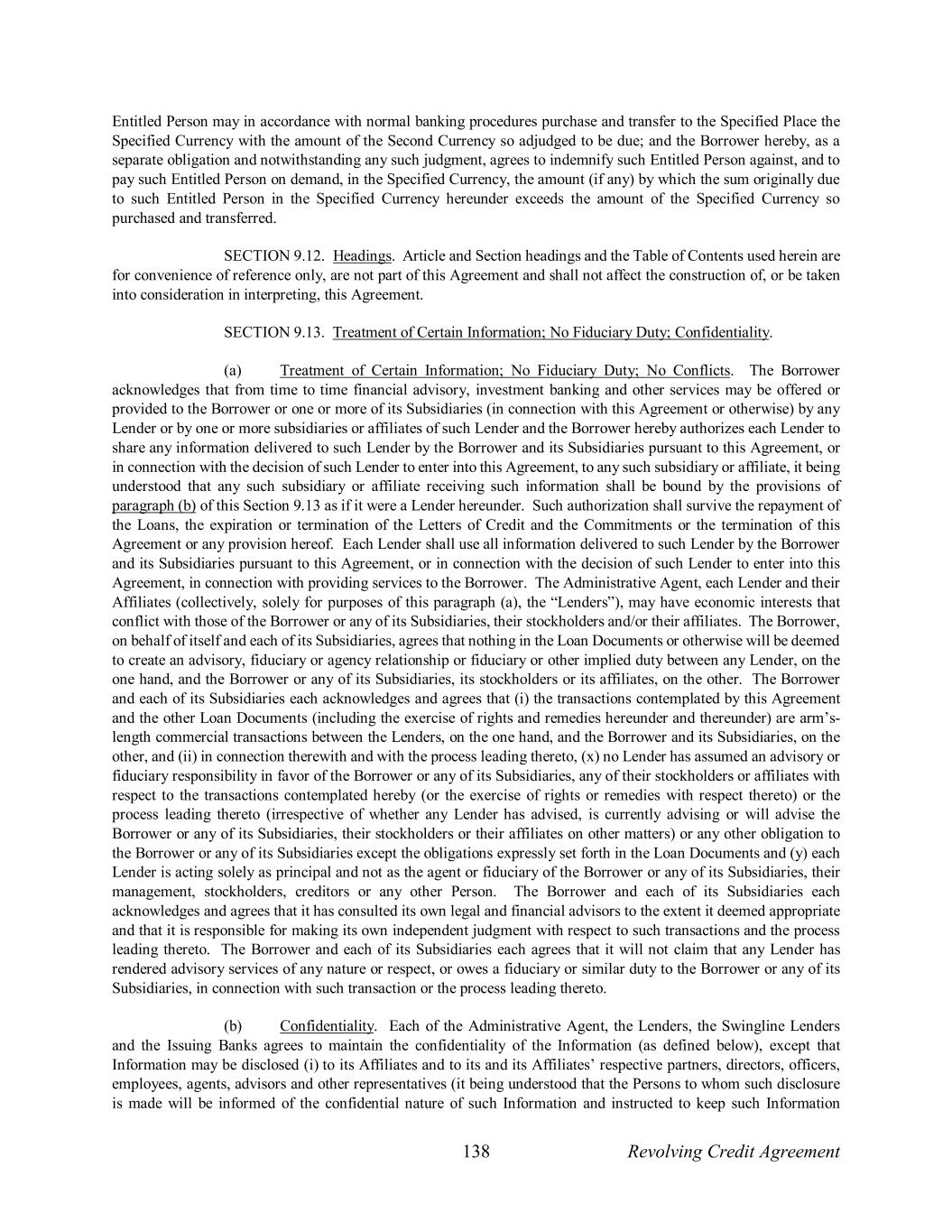 Entitled Person may in accordance with normal banking procedures purchase and transfer to the Specified Place the Specified Currency with the amount of the Second Currency so adjudged to be due; and the Borrower hereby, as a separate obligation and notwithstanding any such judgment, agrees to indemnify such Entitled Person against, and to pay such Entitled Person on demand, in the Specified Currency, the amount (if any) by which the sum originally due to such Entitled Person in the Specified Currency hereunder exceeds the amount of the Specified Currency so purchased and transferred.

SECTION 9.12. Headings. Article and Section headings and the Table of Contents used herein are for convenience of reference only, are not part of this Agreement and shall not affect the construction of, or be taken into consideration in interpreting, this Agreement.

SECTION 9.13. Treatment of Certain Information; No Fiduciary Duty; Confidentiality.

(a) Treatment of Certain Information; No Fiduciary Duty; No Conflicts. The Borrower acknowledges that from time to time financial advisory, investment banking and other services may be offered or provided to the Borrower or one or more of its Subsidiaries (in connection with this Agreement or otherwise) by any Lender or by one or more subsidiaries or affiliates of such Lender and the Borrower hereby authorizes each Lender to share any information delivered to such Lender by the Borrower and its Subsidiaries pursuant to this Agreement, or in connection with the decision of such Lender to enter into this Agreement, to any such subsidiary or affiliate, it being understood that any such subsidiary or affiliate receiving such information shall be bound by the provisions of paragraph (b) of this Section 9.13 as if it were a Lender hereunder. Such authorization shall survive the repayment of the Loans, the expiration or termination of the Letters of Credit and the Commitments or the termination of this Agreement or any provision hereof. Each Lender shall use all information delivered to such Lender by the Borrower and its Subsidiaries pursuant to this Agreement, or in connection with the decision of such Lender to enter into this Agreement, in connection with providing services to the Borrower. The Administrative Agent, each Lender and their Affiliates (collectively, solely for purposes of this paragraph (a), the “Lenders”), may have economic interests that conflict with those of the Borrower or any of its Subsidiaries, their stockholders and/or their affiliates. The Borrower, on behalf of itself and each of its Subsidiaries, agrees that nothing in the Loan Documents or otherwise will be deemed to create an advisory, fiduciary or agency relationship or fiduciary or other implied duty between any Lender, on the one hand, and the Borrower or any of its Subsidiaries, its stockholders or its affiliates, on the other. The Borrower and each of its Subsidiaries each acknowledges and agrees that (i) the transactions contemplated by this Agreement and the other Loan Documents (including the exercise of rights and remedies hereunder and thereunder) are arm’s-length commercial transactions between the Lenders, on the one hand, and the Borrower and its Subsidiaries, on the other, and (ii) in connection therewith and with the process leading thereto, (x) no Lender has assumed an advisory or fiduciary responsibility in favor of the Borrower or any of its Subsidiaries, any of their stockholders or affiliates with respect to the transactions contemplated hereby (or the exercise of rights or remedies with respect thereto) or the process leading thereto (irrespective of whether any Lender has advised, is currently advising or will advise the Borrower or any of its Subsidiaries, their stockholders or their affiliates on other matters) or any other obligation to the Borrower or any of its Subsidiaries except the obligations expressly set forth in the Loan Documents and (y) each Lender is acting solely as principal and not as the agent or fiduciary of the Borrower or any of its Subsidiaries, their management, stockholders, creditors or any other Person. The Borrower and each of its Subsidiaries each acknowledges and agrees that it has consulted its own legal and financial advisors to the extent it deemed appropriate and that it is responsible for making its own independent judgment with respect to such transactions and the process leading thereto. The Borrower and each of its Subsidiaries each agrees that it will not claim that any Lender has rendered advisory services of any nature or respect, or owes a fiduciary or similar duty to the Borrower or any of its Subsidiaries, in connection with such transaction or the process leading thereto.

(b) Confidentiality. Each of the Administrative Agent, the Lenders, the Swingline Lenders and the Issuing Banks agrees to maintain the confidentiality of the Information (as defined below), except that Information may be disclosed (i) to its Affiliates and to its and its Affiliates’ respective partners, directors, officers, employees, agents, advisors and other representatives (it being understood that the Persons to whom such disclosure is made will be informed of the confidential nature of such Information and instructed to keep such Information

138 Revolving Credit Agreement